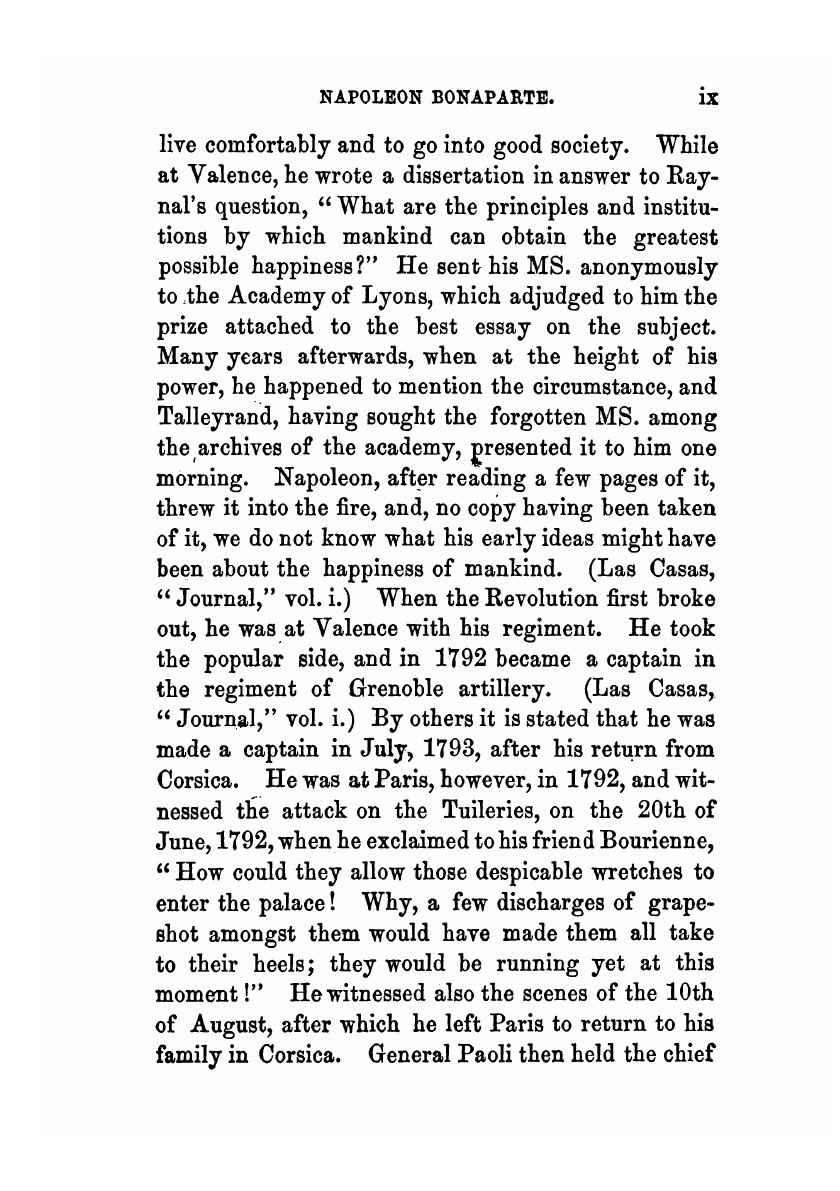 NAPOLEON BONAPARTE. ix

live comfortably and to go into good society. While at Valence, he wrote a dissertation in answer to Raynal's question, "What are the principles and institutions by which mankind can obtain the greatest possible happiness?" He sent his MS. anonymously to the Academy of Lyons, which adjudged to him the prize attached to the best essay on the subject. Many years afterwards, when at the height of his power, he happened to mention the circumstance, and Talleyrand, having sought the forgotten MS. among the archives of the academy, presented it to him one morning. Napoleon, after reading a few pages of it, threw it into the fire, and, no copy having been taken of it, we do not know what his early ideas might have been about the happiness of mankind. (Las Casas, "Journal," vol. i.) When the Revolution first broke out, he was at Valence with his regiment. He took the popular side, and in 1792 became a captain in the regiment of Grenoble artillery. (Las Casas, "Journal," vol. i.) By others it is stated that he was made a captain in July, 1793, after his return from Corsica. He was at Paris, however, in 1792, and witnessed the attack on the Tuileries, on the 20th of June, 1792, when he exclaimed to his friend Bourienne, "How could they allow those despicable wretches to enter the palace! Why, a few discharges of grapeshot amongst them would have made them all take to their heels; they would be running yet at this moment!" He witnessed also the scenes of the 10th of August, after which he left Paris to return to his family in Corsica. General Paoli then held the chief